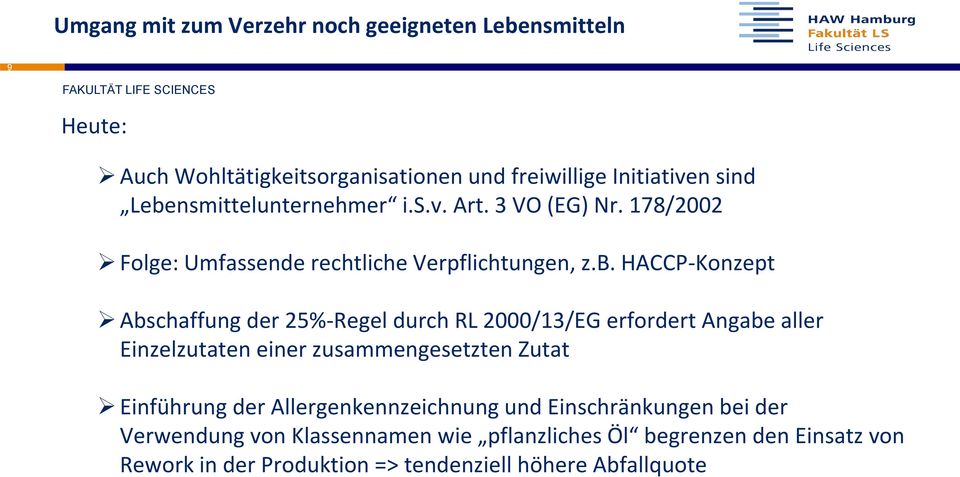 Umgang mit zum Verzehr noch geeigneten Lebensmitteln

HAW Hamburg
Fakultät LS
Life Sciences

9

FAKULTÄT LIFE SCIENCES

Heute:

➢ Auch Wohltätigkeitsorganisationen und freiwillige Initiativen sind „Lebensmittelunternehmer“ i.S.v. Art. 3 VO (EG) Nr. 178/2002

➢ Folge: Umfassende rechtliche Verpflichtungen, z.B. HACCP-Konzept

➢ Abschaffung der 25%-Regel durch RL 2000/13/EG erfordert Angabe aller Einzelzutaten einer zusammengesetzten Zutat

➢ Einführung der Allergenkennzeichnung und Einschränkungen bei der Verwendung von Klassennamen wie „pflanzliches Öl“ begrenzen den Einsatz von Rework in der Produktion => tendenziell höhere Abfallquote